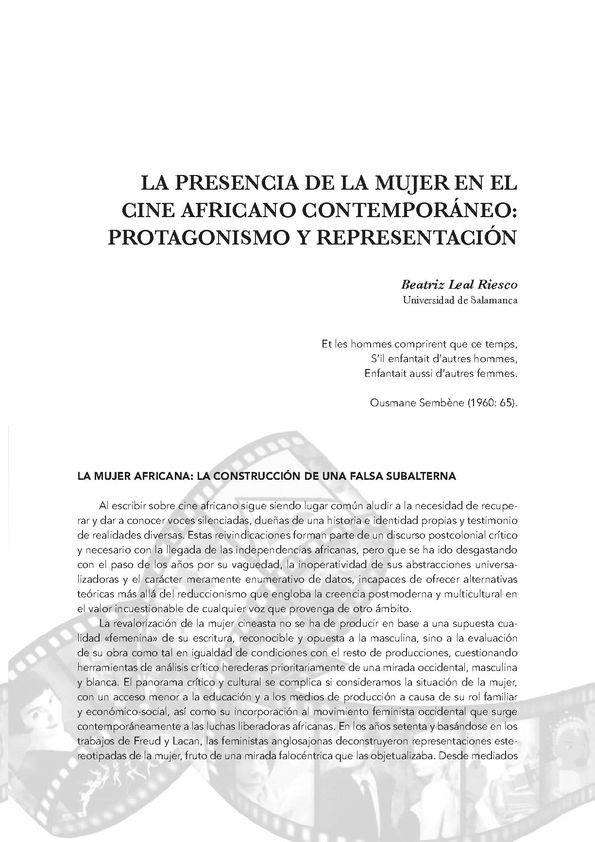 LA PRESENCIA DE LA MUJER EN EL CINE AFRICANO CONTEMPORÁNEO: PROTAGONISMO Y REPRESENTACIÓN

Beatriz Leal Riesco
Universidad de Salamanca

Et les hommes comprirent que ce temps,
S'il enfantait d'autres hommes,
Enfantait aussi d'autres femmes.

Ousmane Sembène (1960: 65).

LA MUJER AFRICANA: LA CONSTRUCCIÓN DE UNA FALSA SUBALTERNA

Al escribir sobre cine africano sigue siendo lugar común aludir a la necesidad de recuperar y dar a conocer voces silenciadas, dueñas de una historia e identidad propias y testimonio de realidades diversas. Estas reivindicaciones forman parte de un discurso postcolonial crítico y necesario con la llegada de las independencias africanas, pero que se ha ido desgastando con el paso de los años por su vaguedad, la inoperatividad de sus abstracciones universalizadoras y el carácter meramente enumerativo de datos, incapaces de ofrecer alternativas teóricas más allá del reduccionismo que engloba la creencia postmoderna y multicultural en el valor incuestionable de cualquier voz que provenga de otro ámbito.

La revalorización de la mujer cineasta no se ha de producir en base a una supuesta cualidad «femenina» de su escritura, reconocible y opuesta a la masculina, sino a la evaluación de su obra como tal en igualdad de condiciones con el resto de producciones, cuestionando herramientas de análisis crítico herederas prioritariamente de una mirada occidental, masculina y blanca. El panorama crítico y cultural se complica si consideramos la situación de la mujer, con un acceso menor a la educación y a los medios de producción a causa de su rol familiar y económico-social, así como su incorporación al movimiento feminista occidental que surge contemporáneamente a las luchas liberadoras africanas. En los años setenta y basándose en los trabajos de Freud y Lacan, las feministas anglosajonas deconstruyeron representaciones estereotipadas de la mujer, fruto de una mirada falocéntrica que las objetualizaba. Desde mediados